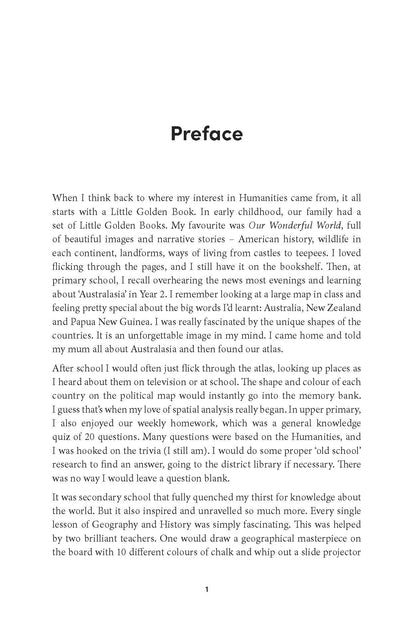 Preface

When I think back to where my interest in Humanities came from, it all starts with a Little Golden Book. In early childhood, our family had a set of Little Golden Books. My favourite was Our Wonderful World, full of beautiful images and narrative stories – American history, wildlife in each continent, landforms, ways of living from castles to teepees. I loved flicking through the pages, and I still have it on the bookshelf. Then, at primary school, I recall overhearing the news most evenings and learning about 'Australasia' in Year 2. I remember looking at a large map in class and feeling pretty special about the big words I'd learnt: Australia, New Zealand and Papua New Guinea. I was really fascinated by the unique shapes of the countries. It is an unforgettable image in my mind. I came home and told my mum all about Australasia and then found our atlas.

After school I would often just flick through the atlas, looking up places as I heard about them on television or at school. The shape and colour of each country on the political map would instantly go into the memory bank. I guess that's when my love of spatial analysis really began. In upper primary, I also enjoyed our weekly homework, which was a general knowledge quiz of 20 questions. Many questions were based on the Humanities, and I was hooked on the trivia (I still am). I would do some proper 'old school' research to find an answer, going to the district library if necessary. There was no way I would leave a question blank.

It was secondary school that fully quenched my thirst for knowledge about the world. But it also inspired and unravelled so much more. Every single lesson of Geography and History was simply fascinating. This was helped by two brilliant teachers. One would draw a geographical masterpiece on the board with 10 different colours of chalk and whip out a slide projector

1